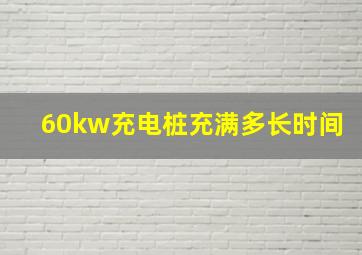 60kw充电桩充满多长时间